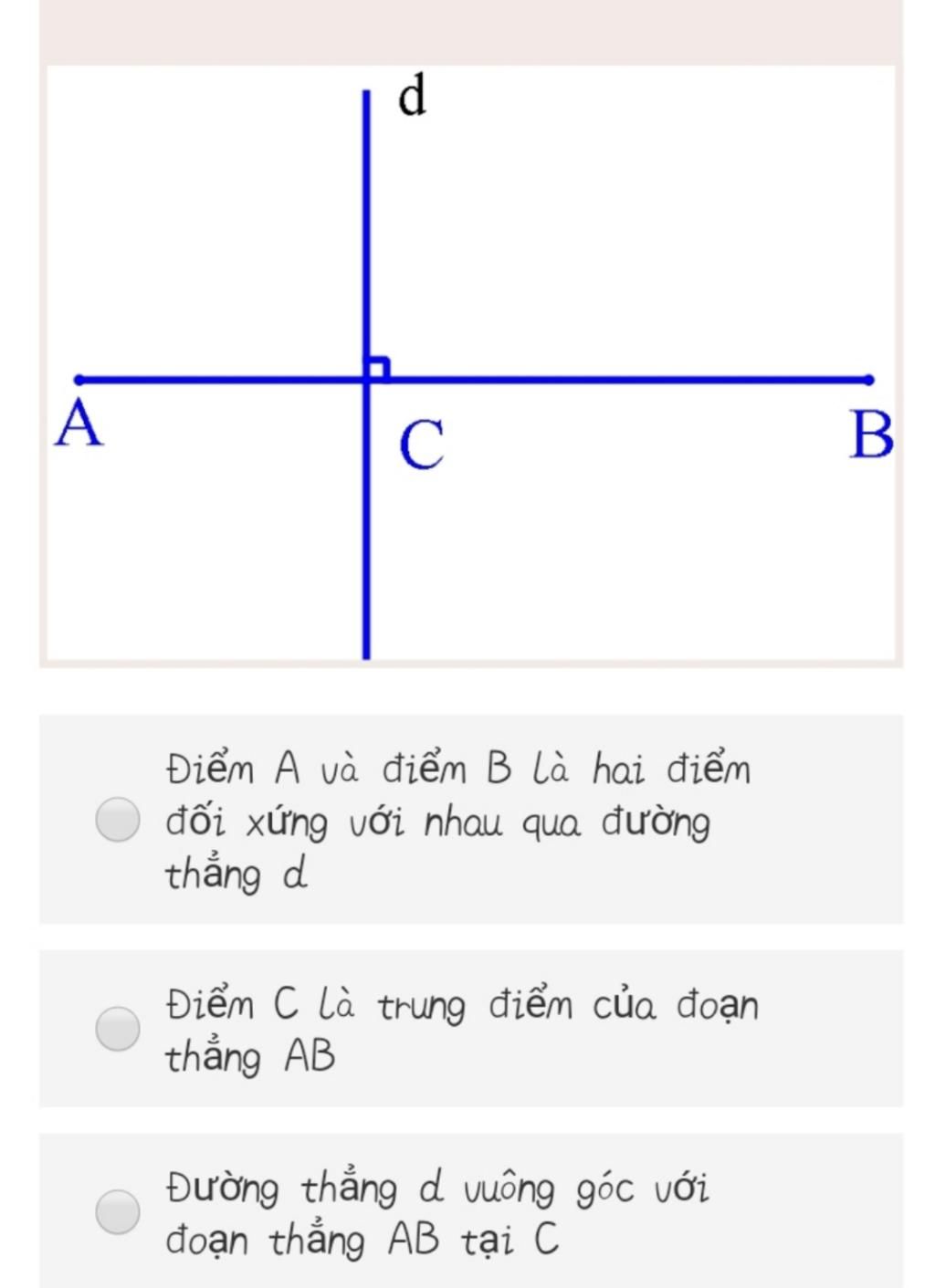 d

A

C

B

Điểm A và điểm B là hai điểm đối xứng với nhau qua đường thẳng d

Điểm C là trung điểm của đoạn thẳng AB

Đường thẳng d vuông góc với đoạn thẳng AB tại C